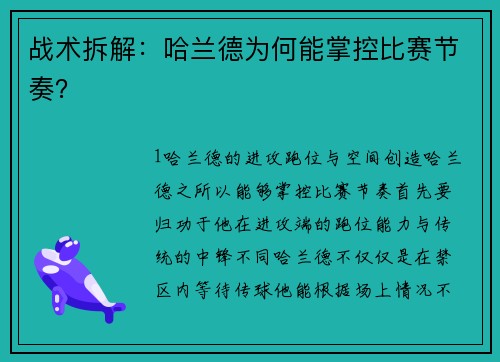 战术拆解：哈兰德为何能掌控比赛节奏？

1哈兰德的进攻跑位与空间创造哈兰德之所以能够掌控比赛节奏首先要归功于他在进攻端的跑位能力与传统的中锋不同哈兰德不仅仅是在禁区内等待传球他能根据场上情况不